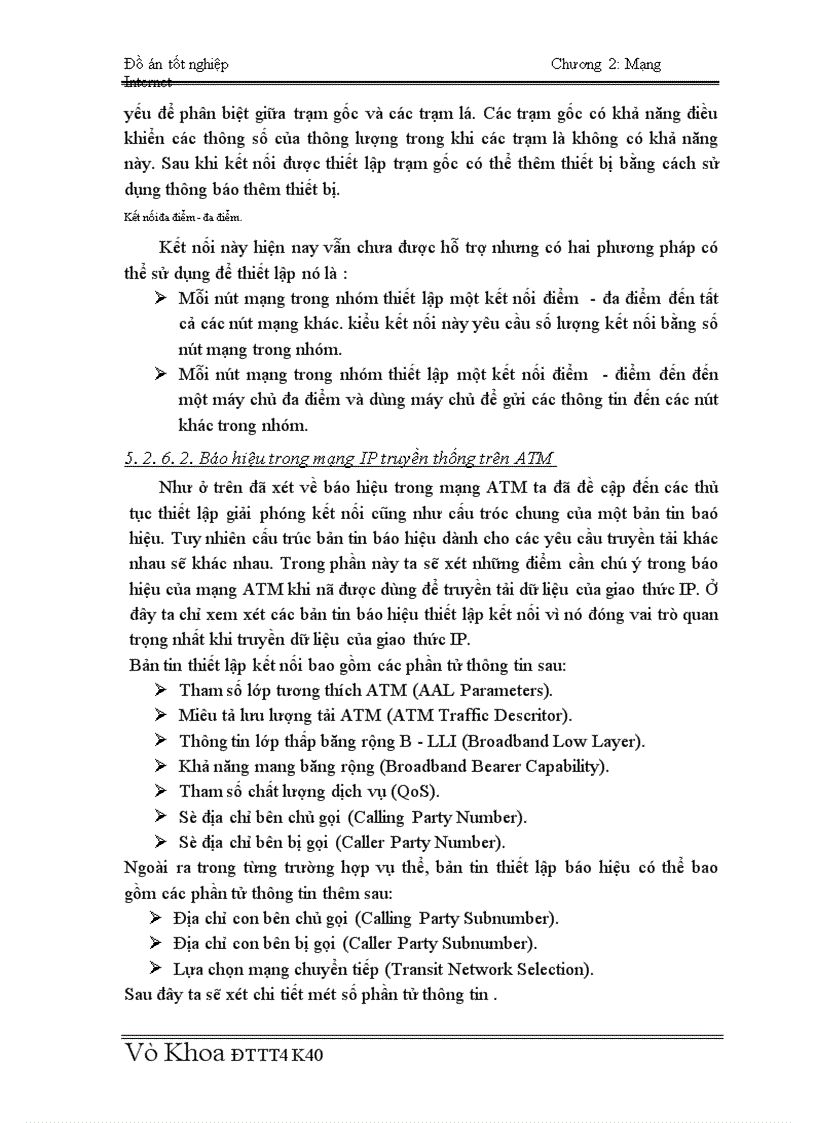 Đồ án tốt nghiệp Chương 2: Mạng Internet

yếu để phân biệt giữa trạm gốc và các trạm lá. Các trạm gốc có khả năng điều khiển các thông số của thông lượng trong khi các trạm là không có khả năng này. Sau khi kết nối được thiết lập trạm gốc có thể thêm thiết bị bằng cách sử dụng thông báo thêm thiết bị.

Kết nối đa điểm - đa điểm.

Kết nối này hiện nay vẫn chưa được hỗ trợ nhưng có hai phương pháp có thể sử dụng để thiết lập nó là :

➢ Mỗi nút mạng trong nhóm thiết lập một kết nối điểm - đa điểm đến tất cả các nút mạng khác. kiểu kết nối này yêu cầu số lượng kết nối bằng số nút mạng trong nhóm.

➢ Mỗi nút mạng trong nhóm thiết lập một kết nối điểm - điểm đến đến một máy chủ đa điểm và dùng máy chủ để gửi các thông tin đến các nút khác trong nhóm.

5. 2. 6. 2. Báo hiệu trong mạng IP truyền thống trên ATM

Như ở trên đã xét về báo hiệu trong mạng ATM ta đã đề cập đến các thủ tục thiết lập giải phóng kết nối cũng như cấu trúc chung của một bản tin baó hiệu. Tuy nhiên cấu trúc bản tin báo hiệu dành cho các yêu cầu truyền tải khác nhau sẽ khác nhau. Trong phần này ta sẽ xét những điểm cần chú ý trong báo hiệu của mạng ATM khi nã được dùng để truyền tải dữ liệu của giao thức IP. Ở đây ta chỉ xem xét các bản tin báo hiệu thiết lập kết nối vì nó đóng vai trò quan trọng nhất khi truyền dữ liệu của giao thức IP.

Bản tin thiết lập kết nối bao gồm các phần tử thông tin sau:

➢ Tham số lớp tương thích ATM (AAL Parameters).
➢ Miêu tả lưu lượng tải ATM (ATM Traffic Descritor).
➢ Thông tin lớp thấp băng rộng B - LLI (Broadband Low Layer).
➢ Khả năng mang băng rộng (Broadband Bearer Capability).
➢ Tham số chất lượng dịch vụ (QoS).
➢ Sè địa chỉ bên chủ gọi (Calling Party Number).
➢ Sè địa chỉ bên bị gọi (Caller Party Number).

Ngoài ra trong từng trường hợp vụ thể, bản tin thiết lập báo hiệu có thể bao gồm các phần tử thông tin thêm sau:

➢ Địa chỉ con bên chủ gọi (Calling Party Subnumber).
➢ Địa chỉ con bên bị gọi (Caller Party Subnumber).
➢ Lựa chọn mạng chuyển tiếp (Transit Network Selection).

Sau đây ta sẽ xét chi tiết mét số phần tử thông tin .

Vò Khoa ĐTTT4 K40